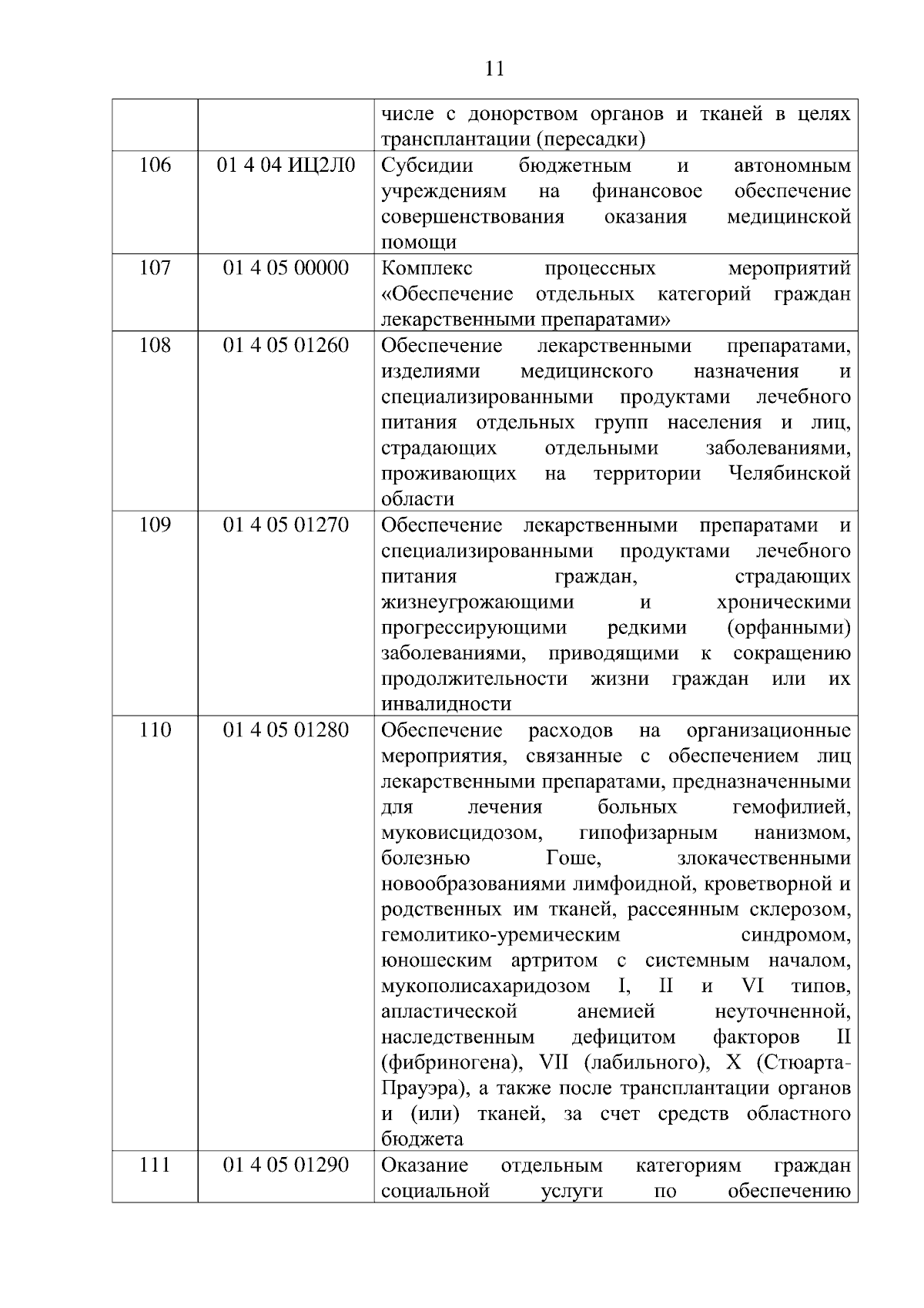 11

|  |  |  |
|---|---|---|
|  |  | числе с донорством органов и тканей в целях трансплантации (пересадки) |
| 106 | 01 4 04 ИЦ2Л0 | Субсидии бюджетным и автономным учреждениям на финансовое обеспечение совершенствования оказания медицинской помощи |
| 107 | 01 4 05 00000 | Комплекс процессных мероприятий «Обеспечение отдельных категорий граждан лекарственными препаратами» |
| 108 | 01 4 05 01260 | Обеспечение лекарственными препаратами, изделиями медицинского назначения и специализированными продуктами лечебного питания отдельных групп населения и лиц, страдающих отдельными заболеваниями, проживающих на территории Челябинской области |
| 109 | 01 4 05 01270 | Обеспечение лекарственными препаратами и специализированными продуктами лечебного питания граждан, страдающих жизнеугрожающими и хроническими прогрессирующими редкими (орфанными) заболеваниями, приводящими к сокращению продолжительности жизни граждан или их инвалидности |
| 110 | 01 4 05 01280 | Обеспечение расходов на организационные мероприятия, связанные с обеспечением лиц лекарственными препаратами, предназначенными для лечения больных гемофилией, муковисцидозом, гипофизарным нанизмом, болезнью Гоше, злокачественными новообразованиями лимфоидной, кроветворной и родственных им тканей, рассеянным склерозом, гемолитико-уремическим синдромом, юношеским артритом с системным началом, мукополисахаридозом I, II и VI типов, апластической анемией неуточненной, наследственным дефицитом факторов II (фибриногена), VII (лабильного), X (Стюарта-Прауэра), а также после трансплантации органов и (или) тканей, за счет средств областного бюджета |
| 111 | 01 4 05 01290 | Оказание отдельным категориям граждан социальной услуги по обеспечению |